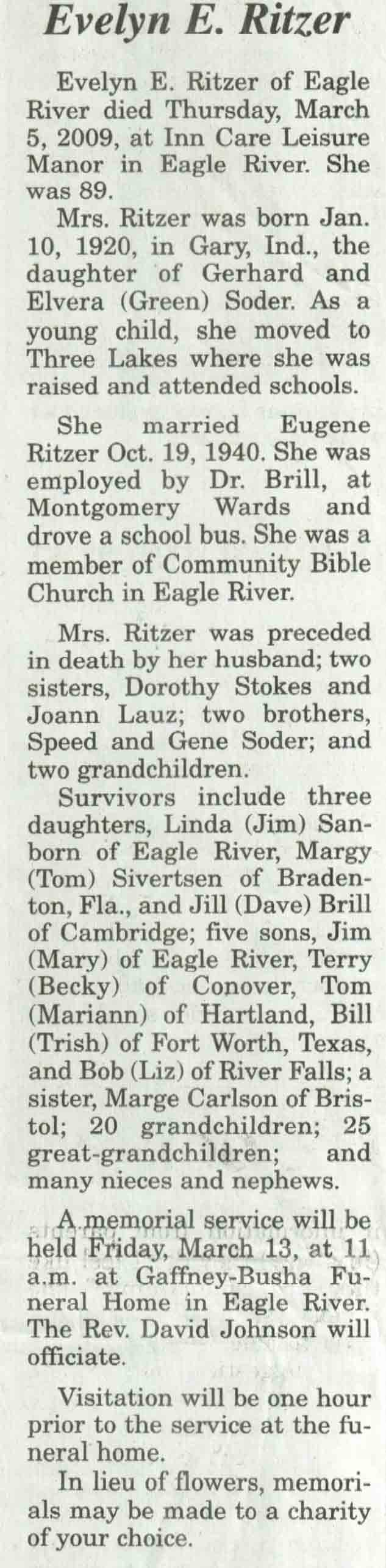 Evelyn E. Ritzer

Evelyn E. Ritzer of Eagle River died Thursday, March 5, 2009, at Inn Care Leisure Manor in Eagle River. She was 89.

Mrs. Ritzer was born Jan. 10, 1920, in Gary, Ind., the daughter of Gerhard and Elvera (Green) Soder. As a young child, she moved to Three Lakes where she was raised and attended schools.

She married Eugene Ritzer Oct. 19, 1940. She was employed by Dr. Brill, at Montgomery Wards and drove a school bus. She was a member of Community Bible Church in Eagle River.

Mrs. Ritzer was preceded in death by her husband; two sisters, Dorothy Stokes and Joann Lauz; two brothers, Speed and Gene Soder; and two grandchildren.

Survivors include three daughters, Linda (Jim) Sanborn of Eagle River, Margy (Tom) Sivertsen of Bradenton, Fla., and Jill (Dave) Brill of Cambridge; five sons, Jim (Mary) of Eagle River, Terry (Becky) of Conover, Tom (Mariann) of Hartland, Bill (Trish) of Fort Worth, Texas, and Bob (Liz) of River Falls; a sister, Marge Carlson of Bristol; 20 grandchildren; 25 great-grandchildren; and many nieces and nephews.

A memorial service will be held Friday, March 13, at 11 a.m. at Gaffney-Busha Funeral Home in Eagle River. The Rev. David Johnson will officiate.

Visitation will be one hour prior to the service at the funeral home.

In lieu of flowers, memorials may be made to a charity of your choice.